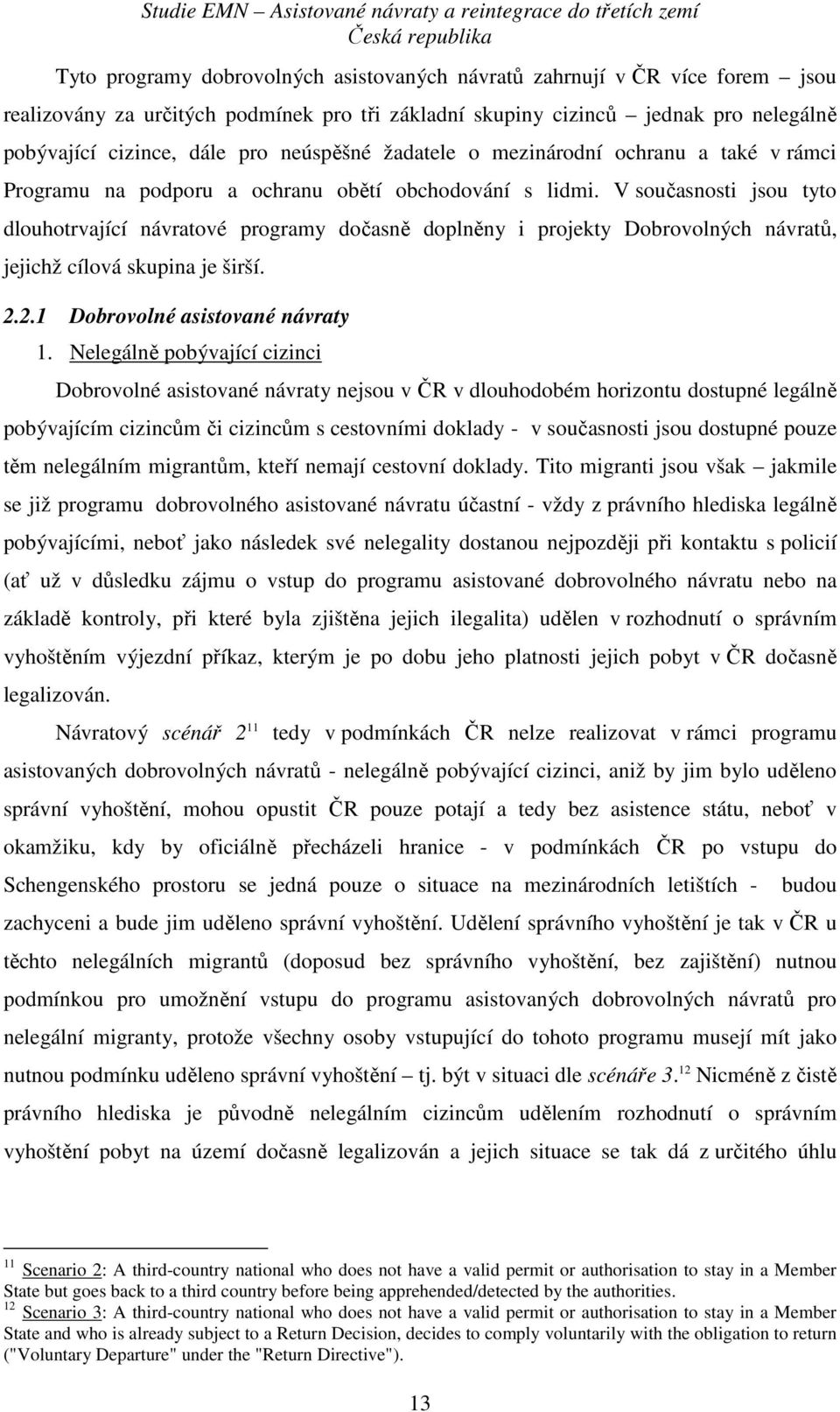 Studie EMN – Asistované návraty a reintegrace do třetích zemí
Česká republika

Tyto programy dobrovolných asistovaných návratů zahrnují v ČR více forem – jsou realizovány za určitých podmínek pro tři základní skupiny cizinců – jednak pro nelegálně pobývající cizince, dále pro neúspěšné žadatele o mezinárodní ochranu a také v rámci Programu na podporu a ochranu obětí obchodování s lidmi. V současnosti jsou tyto dlouhotrvající návratové programy dočasně doplněny i projekty Dobrovolných návratů, jejichž cílová skupina je širší.

2.2.1 Dobrovolné asistované návraty

1. Nelegálně pobývající cizinci

Dobrovolné asistované návraty nejsou v ČR v dlouhodobém horizontu dostupné legálně pobývajícím cizincům či cizincům s cestovními doklady - v současnosti jsou dostupné pouze těm nelegálním migrantům, kteří nemají cestovní doklady. Tito migranti jsou však – jakmile se již programu dobrovolného asistované návratu účastní - vždy z právního hlediska legálně pobývajícími, neboť jako následek své nelegality dostanou nejpozději při kontaktu s policií (ať už v důsledku zájmu o vstup do programu asistované dobrovolného návratu nebo na základě kontroly, při které byla zjištěna jejich ilegalita) udělen v rozhodnutí o správním vyhoštěním výjezdní příkaz, kterým je po dobu jeho platnosti jejich pobyt v ČR dočasně legalizován.

Návratový scénář 2$^{11}$ tedy v podmínkách ČR nelze realizovat v rámci programu asistovaných dobrovolných návratů - nelegálně pobývající cizinci, aniž by jim bylo uděleno správní vyhoštění, mohou opustit ČR pouze potají a tedy bez asistence státu, neboť v okamžiku, kdy by oficiálně přecházeli hranice - v podmínkách ČR po vstupu do Schengenského prostoru se jedná pouze o situace na mezinárodních letištích - budou zachyceni a bude jim uděleno správní vyhoštění. Udělení správního vyhoštění je tak v ČR u těchto nelegálních migrantů (doposud bez správního vyhoštění, bez zajištění) nutnou podmínkou pro umožnění vstupu do programu asistovaných dobrovolných návratů pro nelegální migranty, protože všechny osoby vstupující do tohoto programu musejí mít jako nutnou podmínku uděleno správní vyhoštění – tj. být v situaci dle scénáře 3.$^{12}$ Nicméně z čistě právního hlediska je původně nelegálním cizincům udělením rozhodnutí o správním vyhoštění pobyt na území dočasně legalizován a jejich situace se tak dá z určitého úhlu

$^{11}$ Scenario 2: A third-country national who does not have a valid permit or authorisation to stay in a Member State but goes back to a third country before being apprehended/detected by the authorities.
$^{12}$ Scenario 3: A third-country national who does not have a valid permit or authorisation to stay in a Member State and who is already subject to a Return Decision, decides to comply voluntarily with the obligation to return ("Voluntary Departure" under the "Return Directive").

13